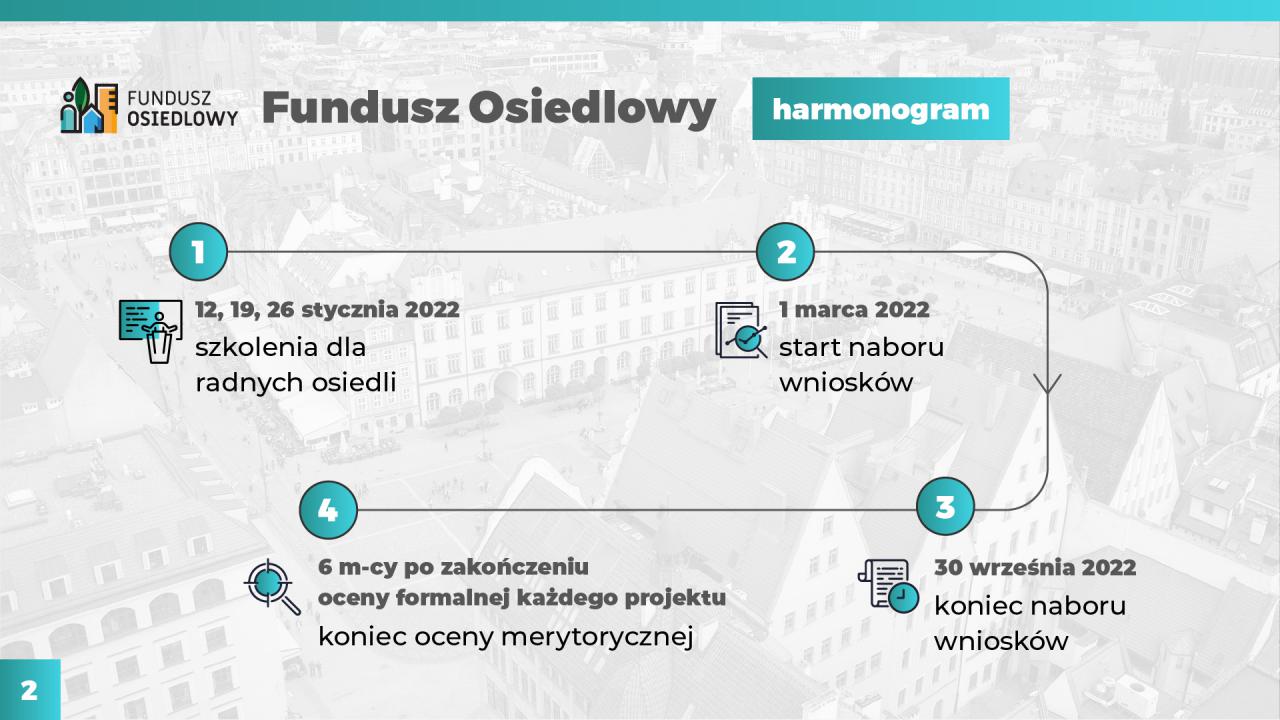 FUNDUSZ OSIEDLOWY

Fundusz Osiedlowy

harmonogram

1

12, 19, 26 stycznia 2022
szkolenia dla radnych osiedli

2

1 marca 2022
start naboru wniosków

3

30 września 2022
koniec naboru wniosków

4

6 m-cy po zakończeniu oceny formalnej każdego projektu
koniec oceny merytorycznej

2